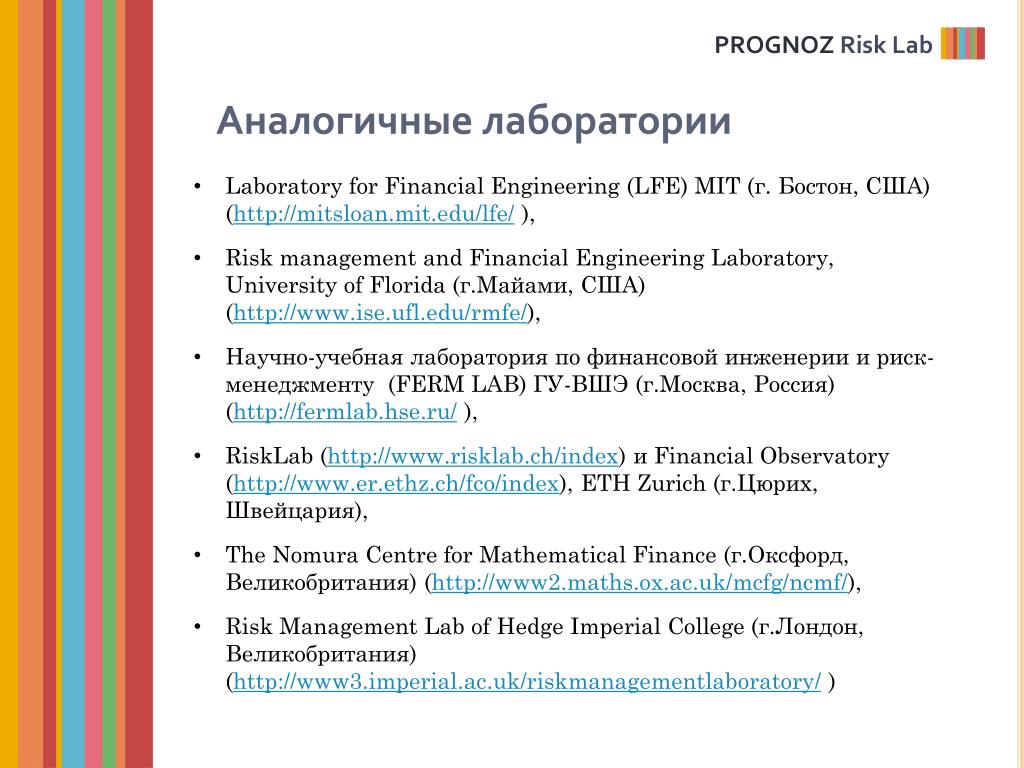 PROGNOZ Risk Lab

Аналогичные лаборатории

• Laboratory for Financial Engineering (LFE) MIT (г. Бостон, США) (http://mitsloan.mit.edu/lfe/ ),

• Risk management and Financial Engineering Laboratory, University of Florida (г.Майами, США) (http://www.ise.ufl.edu/rmfe/),

• Научно-учебная лаборатория по финансовой инженерии и риск-менеджменту (FERM LAB) ГУ-ВШЭ (г.Москва, Россия) (http://fermlab.hse.ru/ ),

• RiskLab (http://www.risklab.ch/index) и Financial Observatory (http://www.er.ethz.ch/fco/index), ETH Zurich (г.Цюрих, Швейцария),

• The Nomura Centre for Mathematical Finance (г.Оксфорд, Великобритания) (http://www2.maths.ox.ac.uk/mcfg/ncmf/),

• Risk Management Lab of Hedge Imperial College (г.Лондон, Великобритания) (http://www3.imperial.ac.uk/riskmanagementlaboratory/ )